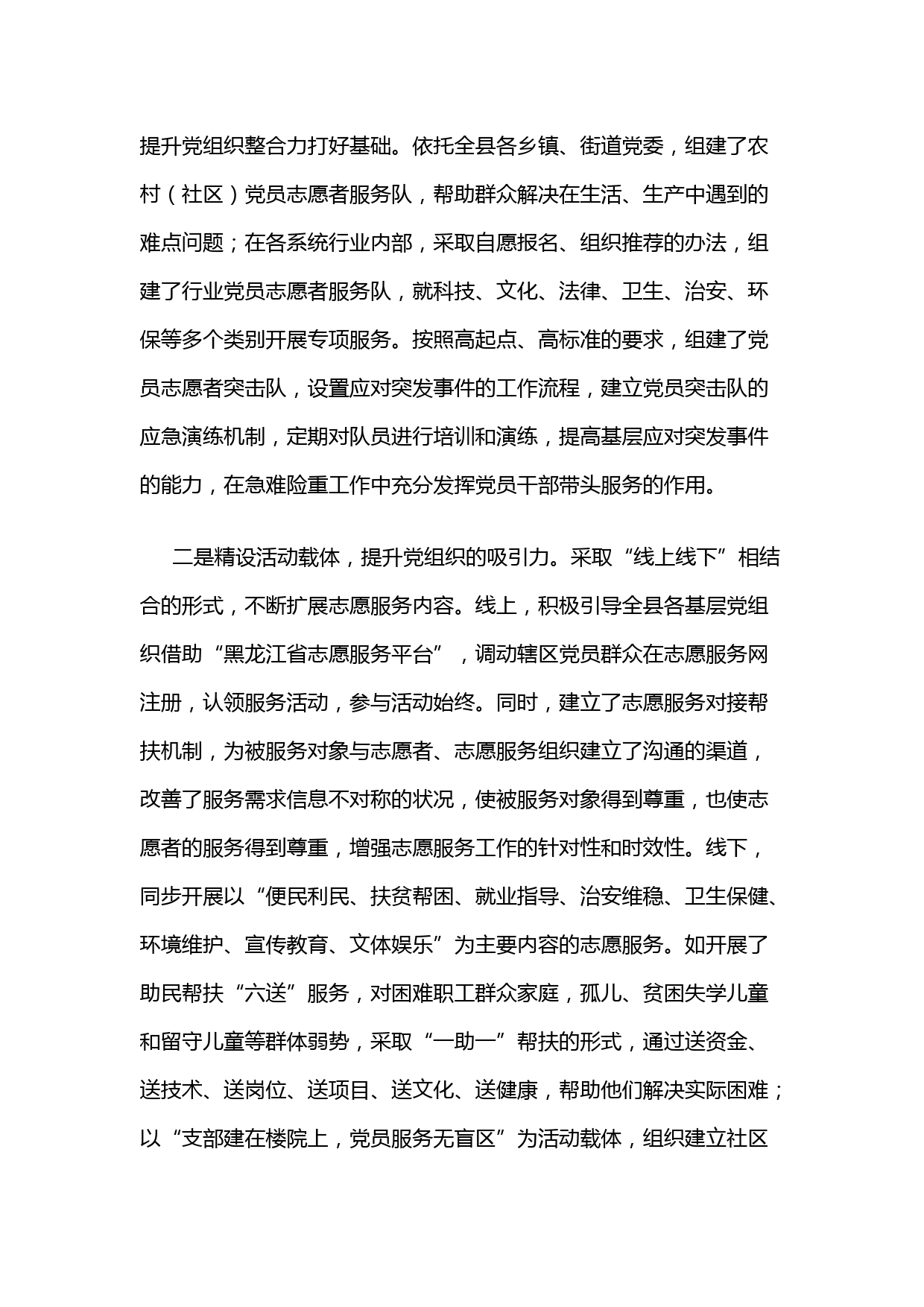 提升党组织整合力打好基础。依托全县各乡镇、街道党委，组建了农村（社区）党员志愿者服务队，帮助群众解决在生活、生产中遇到的难点问题；在各系统行业内部，采取自愿报名、组织推荐的办法，组建了行业党员志愿者服务队，就科技、文化、法律、卫生、治安、环保等多个类别开展专项服务。按照高起点、高标准的要求，组建了党员志愿者突击队，设置应对突发事件的工作流程，建立党员突击队的应急演练机制，定期对队员进行培训和演练，提高基层应对突发事件的能力，在急难险重工作中充分发挥党员干部带头服务的作用。

二是精设活动载体，提升党组织的吸引力。采取“线上线下”相结合的形式，不断扩展志愿服务内容。线上，积极引导全县各基层党组织借助“黑龙江省志愿服务平台”，调动辖区党员群众在志愿服务网注册，认领服务活动，参与活动始终。同时，建立了志愿服务对接帮扶机制，为被服务对象与志愿者、志愿服务组织建立了沟通的渠道，改善了服务需求信息不对称的状况，使被服务对象得到尊重，也使志愿者的服务得到尊重，增强志愿服务工作的针对性和时效性。线下，同步开展以“便民利民、扶贫帮困、就业指导、治安维稳、卫生保健、环境维护、宣传教育、文体娱乐”为主要内容的志愿服务。如开展了助民帮扶“六送”服务，对困难职工群众家庭，孤儿、贫困失学儿童和留守儿童等群体弱势，采取“一助一”帮扶的形式，通过送资金、送技术、送岗位、送项目、送文化、送健康，帮助他们解决实际困难；以“支部建在楼院上，党员服务无盲区”为活动载体，组织建立社区